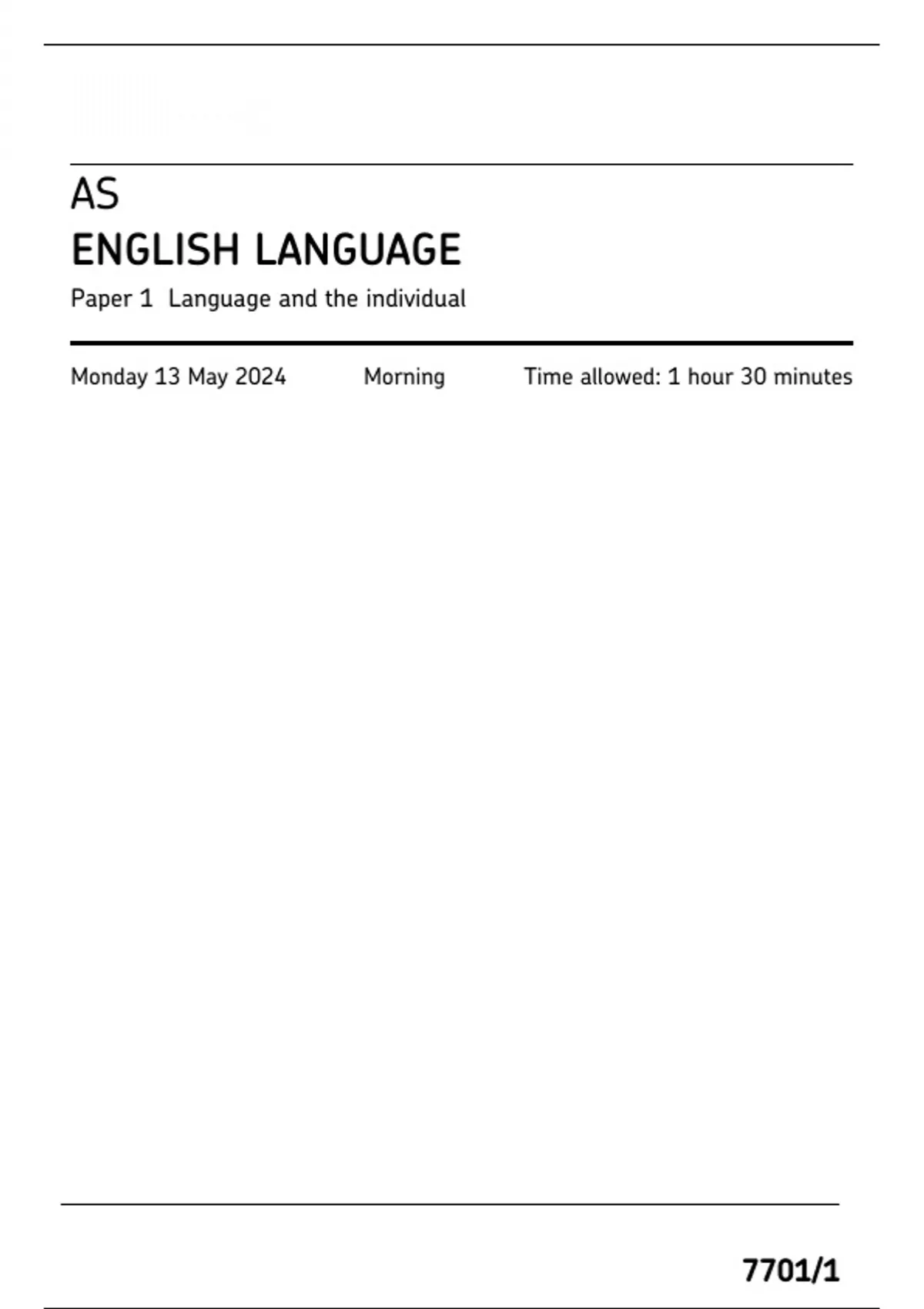 AS

ENGLISH LANGUAGE

Paper 1 Language and the individual

Monday 13 May 2024 Morning Time allowed: 1 hour 30 minutes

7701/1